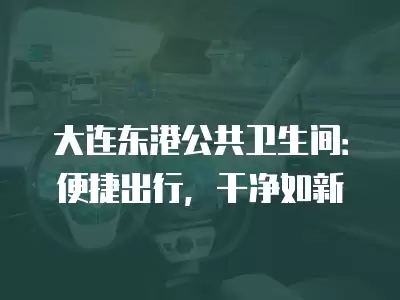 大连东港公共卫生间:
便捷出行， 干净如新